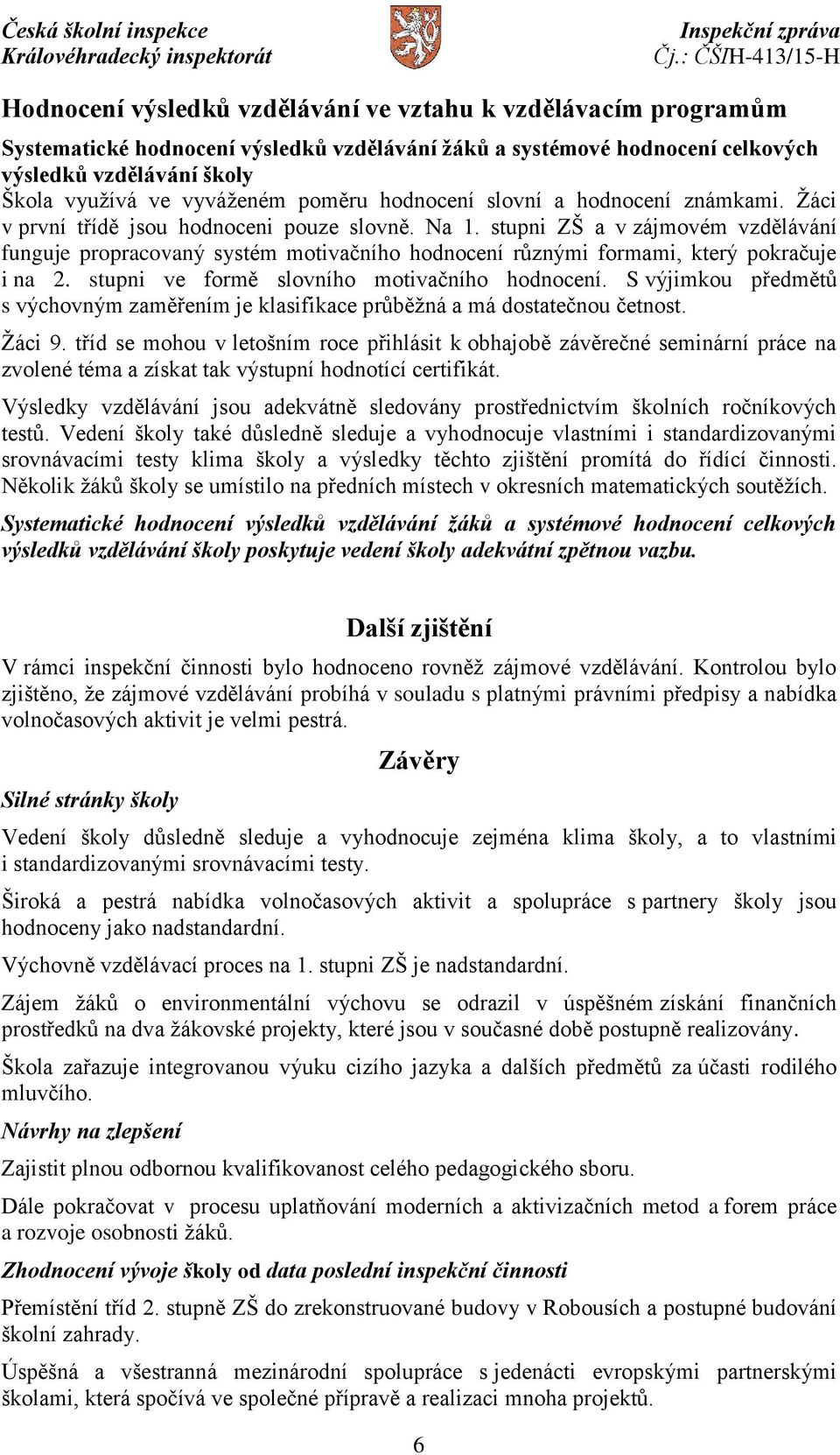 Česká školní inspekce
Královéhradecký inspektorát

Inspekční zpráva
Čj.: ČŠIH-413/15-H

Hodnocení výsledků vzdělávání ve vztahu k vzdělávacím programům

Systematické hodnocení výsledků vzdělávání žáků a systémové hodnocení celkových výsledků vzdělávání školy
Škola využívá ve vyváženém poměru hodnocení slovní a hodnocení známkami. Žáci v první třídě jsou hodnoceni pouze slovně. Na 1. stupni ZŠ a v zájmovém vzdělávání funguje propracovaný systém motivačního hodnocení různými formami, který pokračuje i na 2. stupni ve formě slovního motivačního hodnocení. S výjimkou předmětů s výchovným zaměřením je klasifikace průběžná a má dostatečnou četnost.

Žáci 9. tříd se mohou v letošním roce přihlásit k obhajobě závěrečné seminární práce na zvolené téma a získat tak výstupní hodnotící certifikát.

Výsledky vzdělávání jsou adekvátně sledovány prostřednictvím školních ročníkových testů. Vedení školy také důsledně sleduje a vyhodnocuje vlastními i standardizovanými srovnávacími testy klima školy a výsledky těchto zjištění promítá do řídící činnosti. Několik žáků školy se umístilo na předních místech v okresních matematických soutěžích.

Systematické hodnocení výsledků vzdělávání žáků a systémové hodnocení celkových výsledků vzdělávání školy poskytuje vedení školy adekvátní zpětnou vazbu.

Další zjištění

V rámci inspekční činnosti bylo hodnoceno rovněž zájmové vzdělávání. Kontrolou bylo zjištěno, že zájmové vzdělávání probíhá v souladu s platnými právními předpisy a nabídka volnočasových aktivit je velmi pestrá.

Závěry

Silné stránky školy

Vedení školy důsledně sleduje a vyhodnocuje zejména klima školy, a to vlastními i standardizovanými srovnávacími testy.

Široká a pestrá nabídka volnočasových aktivit a spolupráce s partnery školy jsou hodnoceny jako nadstandardní.

Výchovně vzdělávací proces na 1. stupni ZŠ je nadstandardní.

Zájem žáků o environmentální výchovu se odrazil v úspěšném získání finančních prostředků na dva žákovské projekty, které jsou v současné době postupně realizovány.

Škola zařazuje integrovanou výuku cizího jazyka a dalších předmětů za účasti rodilého mluvčího.

Návrhy na zlepšení

Zajistit plnou odbornou kvalifikovanost celého pedagogického sboru.

Dále pokračovat v procesu uplatňování moderních a aktivizačních metod a forem práce a rozvoje osobnosti žáků.

Zhodnocení vývoje školy od data poslední inspekční činnosti

Přemístění tříd 2. stupně ZŠ do zrekonstruované budovy v Robousích a postupné budování školní zahrady.

Úspěšná a všestranná mezinárodní spolupráce s jedenácti evropskými partnerskými školami, která spočívá ve společné přípravě a realizaci mnoha projektů.

6